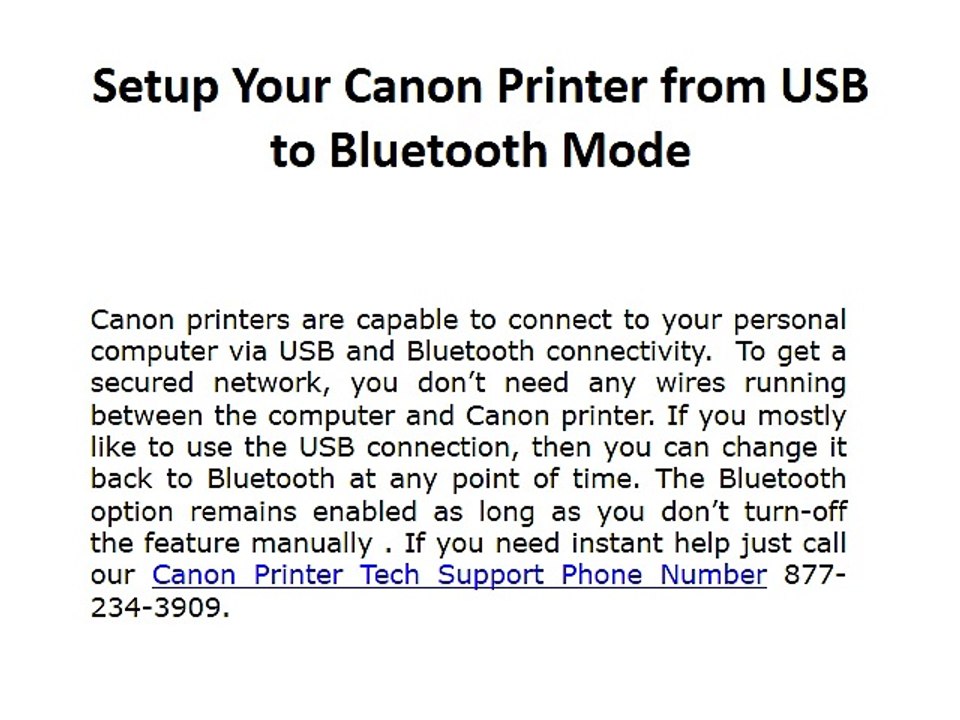 Setup Your Canon Printer from USB to Bluetooth Mode

Canon printers are capable to connect to your personal computer via USB and Bluetooth connectivity. To get a secured network, you don't need any wires running between the computer and Canon printer. If you mostly like to use the USB connection, then you can change it back to Bluetooth at any point of time. The Bluetooth option remains enabled as long as you don't turn-off the feature manually . If you need instant help just call our Canon Printer Tech Support Phone Number 877-234-3909.